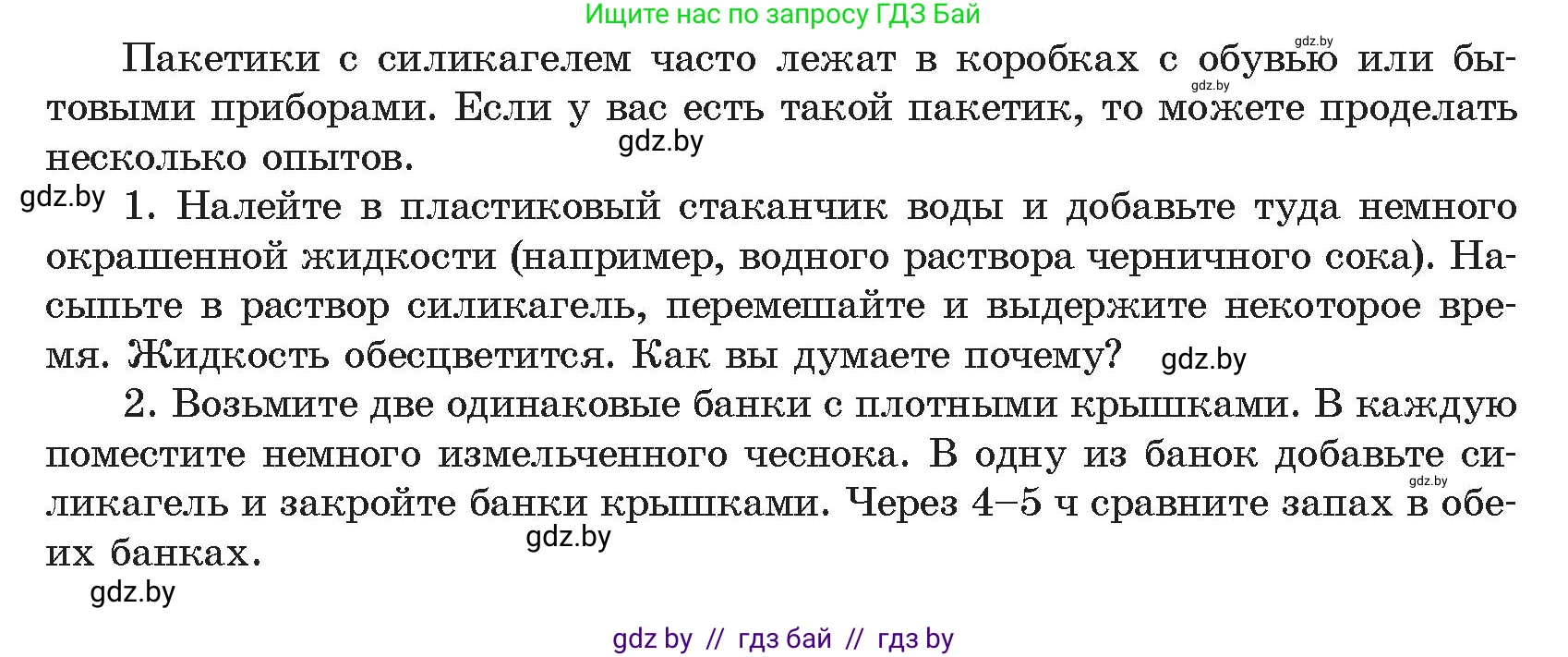 Ищите нас по запросу ГДЗ Бай

gdz.by

Пакетики с силикагелем часто лежат в коробках с обувью или бытовыми приборами. Если у вас есть такой пакетик, то можете проделать несколько опытов.

gdz.by

gdz.by

gdz.by

1. Налейте в пластиковый стаканчик воды и добавьте туда немного окрашенной жидкости (например, водного раствора черничного сока). Насыпьте в раствор силикагель, перемешайте и выдержите некоторое время. Жидкость обесцветится. Как вы думаете почему?

gdz.by

2. Возьмите две одинаковые банки с плотными крышками. В каждую поместите немного измельченного чеснока. В одну из банок добавьте силикагель и закройте банки крышками. Через 4–5 ч сравните запах в обеих банках.

gdz.by

gdz.by

gdz.by

gdz by // гдз бай // гдз by